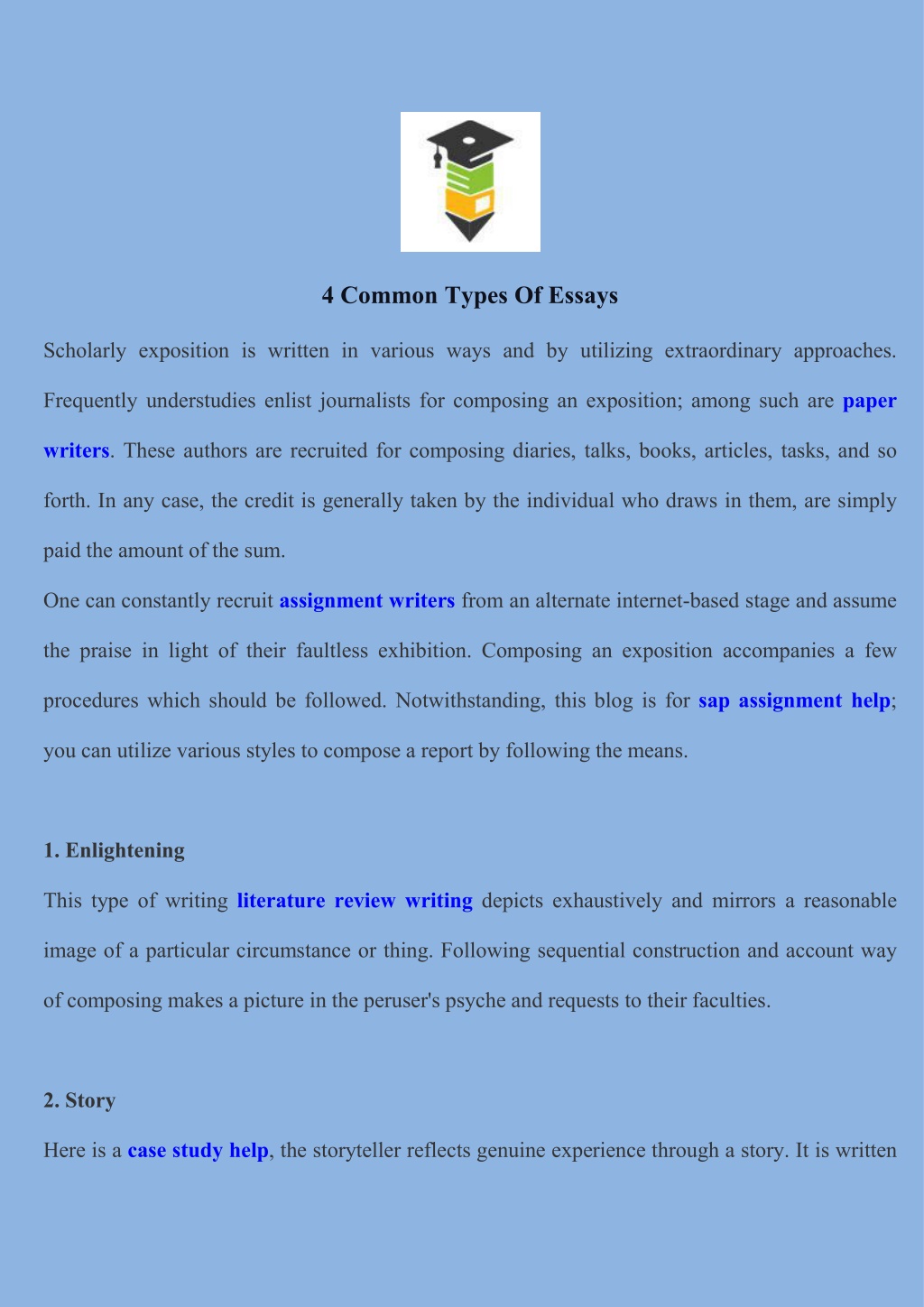 4 Common Types Of Essays

Scholarly exposition is written in various ways and by utilizing extraordinary approaches. Frequently understudies enlist journalists for composing an exposition; among such are paper writers. These authors are recruited for composing diaries, talks, books, articles, tasks, and so forth. In any case, the credit is generally taken by the individual who draws in them, are simply paid the amount of the sum.

One can constantly recruit assignment writers from an alternate internet-based stage and assume the praise in light of their faultless exhibition. Composing an exposition accompanies a few procedures which should be followed. Notwithstanding, this blog is for sap assignment help; you can utilize various styles to compose a report by following the means.

1. Enlightening

This type of writing literature review writing depicts exhaustively and mirrors a reasonable image of a particular circumstance or thing. Following sequential construction and account way of composing makes a picture in the peruser's psyche and requests to their faculties.

2. Story

Here is a case study help, the storyteller reflects genuine experience through a story. It is written